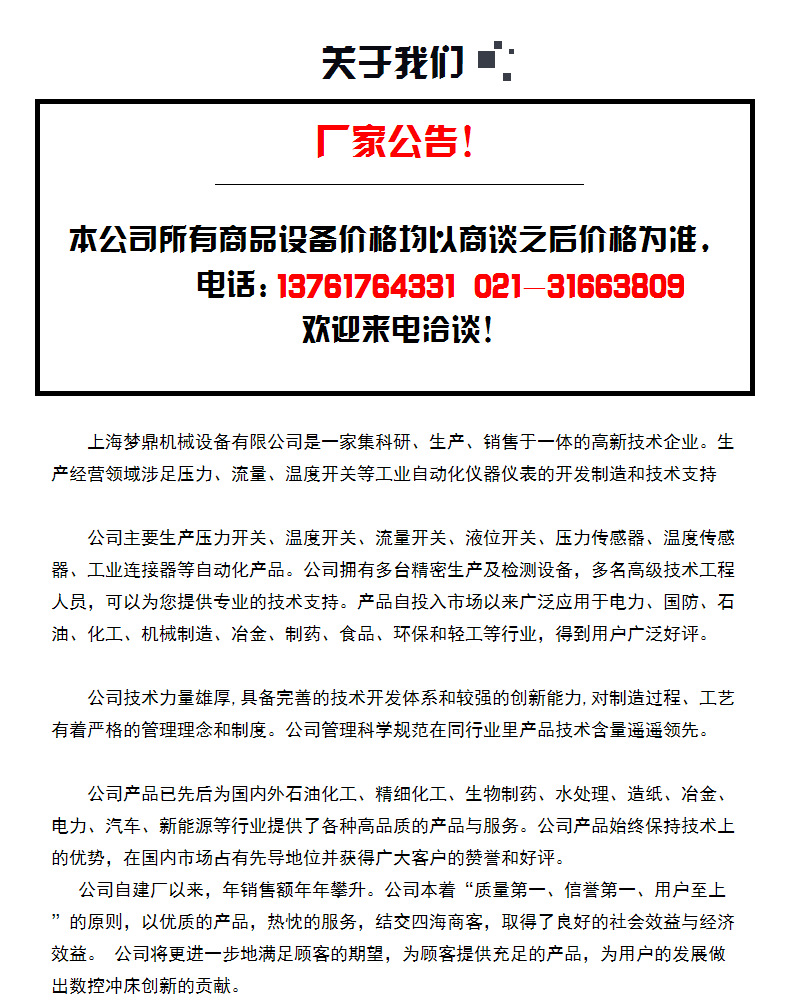 关于我们

厂家公告！

本公司所有商品设备价格均以商谈之后价格为准，
电话：13761764331 021—31663809
欢迎来电洽谈！

上海梦鼎机械设备有限公司是一家集科研、生产、销售于一体的高新技术企业。生产经营领域涉足压力、流量、温度开关等工业自动化仪器仪表的开发制造和技术支持

公司主要生产压力开关、温度开关、流量开关、液位开关、压力传感器、温度传感器、工业连接器等自动化产品。公司拥有多台精密生产及检测设备，多名高级技术工程人员，可以为您提供专业的技术支持。产品自投入市场以来广泛应用于电力、国防、石油、化工、机械制造、冶金、制药、食品、环保和轻工等行业，得到用户广泛好评。

公司技术力量雄厚，具备完善的技术开发体系和较强的创新能力，对制造过程、工艺有着严格的管理理念和制度。公司管理科学规范在同行业里产品技术含量遥遥领先。

公司产品已先后为国内外石油化工、精细化工、生物制药、水处理、造纸、冶金、电力、汽车、新能源等行业提供了各种高品质的产品与服务。公司产品始终保持技术上的优势，在国内市场占有先导地位并获得广大客户的赞誉和好评。
公司自建厂以来，年销售额年年攀升。公司本着“质量第一、信誉第一、用户至上”的原则，以优质的产品，热忱的服务，结交四海商客，取得了良好的社会效益与经济效益。 公司将更进一步地满足顾客的期望，为顾客提供充足的产品，为用户的发展做出数控冲床创新的贡献。